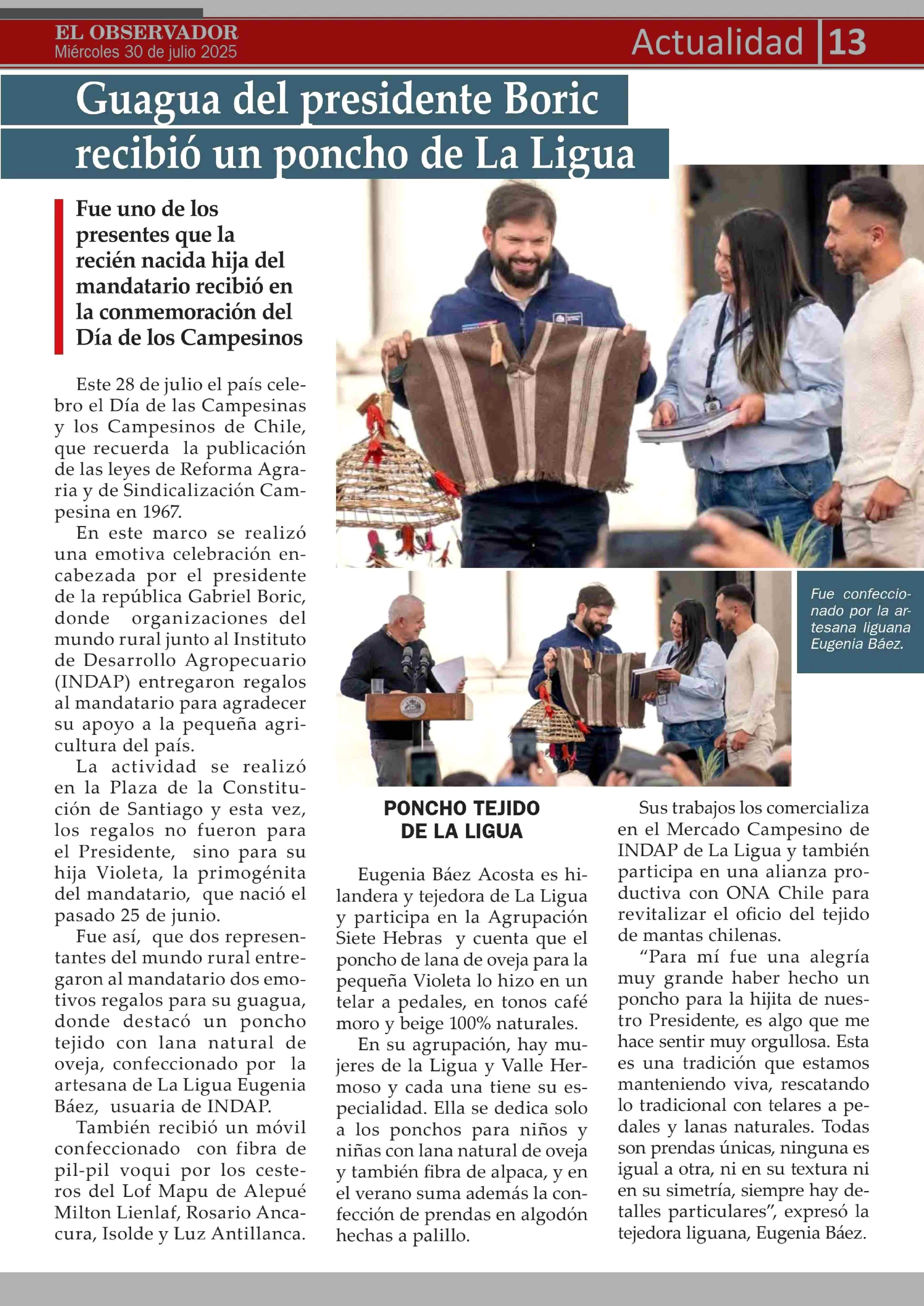 EL OBSERVADOR
Miércoles 30 de julio 2025

Actualidad 13

Guagua del presidente Boric recibió un poncho de La Ligua

Fue uno de los presentes que la recién nacida hija del mandatario recibió en la conmemoración del Día de los Campesinos

Este 28 de julio el país celebro el Día de las Campesinas y los Campesinos de Chile, que recuerda la publicación de las leyes de Reforma Agraria y de Sindicalización Campesina en 1967.

En este marco se realizó una emotiva celebración encabezada por el presidente de la república Gabriel Boric, donde organizaciones del mundo rural junto al Instituto de Desarrollo Agropecuario (INDAP) entregaron regalos al mandatario para agradecer su apoyo a la pequeña agricultura del país.

La actividad se realizó en la Plaza de la Constitución de Santiago y esta vez, los regalos no fueron para el Presidente, sino para su hija Violeta, la primogénita del mandatario, que nació el pasado 25 de junio.

Fue así, que dos representantes del mundo rural entregaron al mandatario dos emotivos regalos para su guagua, donde destacó un poncho tejido con lana natural de oveja, confeccionado por la artesana de La Ligua Eugenia Báez, usuaria de INDAP.

También recibió un móvil confeccionado con fibra de pil-pil voqui por los cesteros del Lof Mapu de Alepué Milton Lienlaf, Rosario Ancacura, Isolde y Luz Antillanca.

Fue confeccionado por la artesana liguana Eugenia Báez.

PONCHO TEJIDO DE LA LIGUA

Eugenia Báez Acosta es hilandera y tejedora de La Ligua y participa en la Agrupación Siete Hebras y cuenta que el poncho de lana de oveja para la pequeña Violeta lo hizo en un telar a pedales, en tonos café moro y beige 100% naturales.

En su agrupación, hay mujeres de la Ligua y Valle Hermoso y cada una tiene su especialidad. Ella se dedica solo a los ponchos para niños y niñas con lana natural de oveja y también fibra de alpaca, y en el verano suma además la confección de prendas en algodón hechas a palillo.

Sus trabajos los comercializa en el Mercado Campesino de INDAP de La Ligua y también participa en una alianza productiva con ONA Chile para revitalizar el oficio del tejido de mantas chilenas.

“Para mí fue una alegría muy grande haber hecho un poncho para la hijita de nuestro Presidente, es algo que me hace sentir muy orgullosa. Esta es una tradición que estamos manteniendo viva, rescatando lo tradicional con telares a pedales y lanas naturales. Todas son prendas únicas, ninguna es igual a otra, ni en su textura ni en su simetría, siempre hay detalles particulares”, expresó la tejedora liguana, Eugenia Báez.